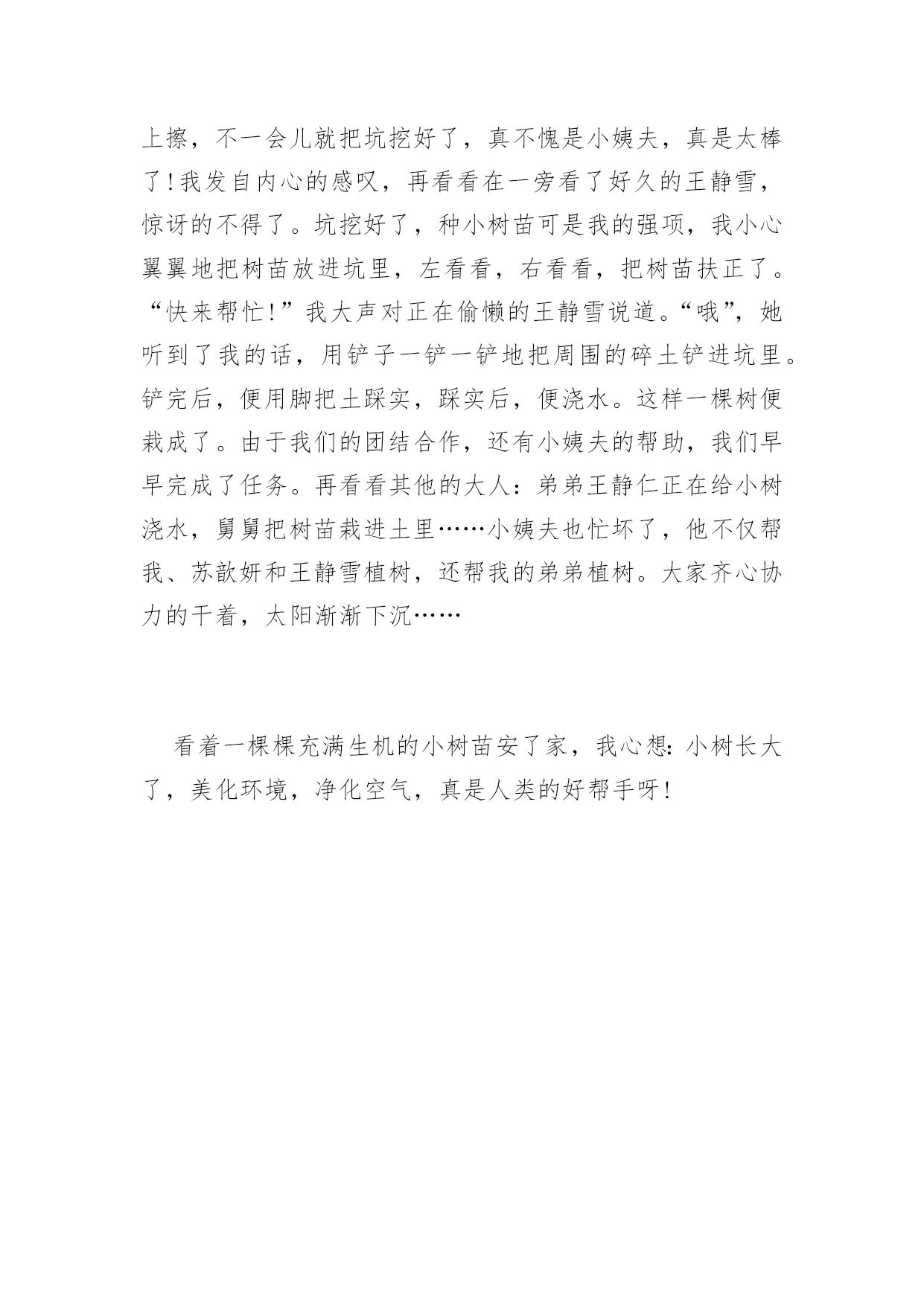 上擦，不一会儿就把坑挖好了，真不愧是小姨夫，真是太棒了!我发自内心的感叹，再看看在一旁看了好久的王静雪，惊讶的不得了。坑挖好了，种小树苗可是我的强项，我小心翼翼地把树苗放进坑里，左看看，右看看，把树苗扶正了。“快来帮忙!”我大声对正在偷懒的王静雪说道。“哦”，她听到了我的话，用铲子一铲一铲地把周围的碎土铲进坑里。铲完后，便用脚把土踩实，踩实后，便浇水。这样一棵树便栽成了。由于我们的团结合作，还有小姨夫的帮助，我们早早完成了任务。再看看其他的大人：弟弟王静仁正在给小树浇水，舅舅把树苗栽进土里……小姨夫也忙坏了，他不仅帮我、苏歆妍和王静雪植树，还帮我的弟弟植树。大家齐心协力的干着，太阳渐渐下沉……

看着一棵棵充满生机的小树苗安了家，我心想:小树长大了，美化环境，净化空气，真是人类的好帮手呀!